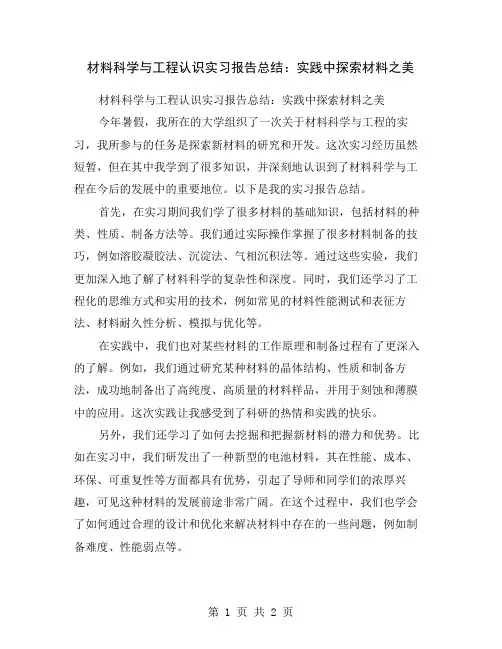 材料科学与工程认识实习报告总结：实践中探索材料之美

材料科学与工程认识实习报告总结：实践中探索材料之美

今年暑假，我所在的大学组织了一次关于材料科学与工程的实习，我所参与的任务是探索新材料的研究和开发。这次实习经历虽然短暂，但在其中我学到了很多知识，并深刻地认识到了材料科学与工程在今后的发展中的重要地位。以下是我的实习报告总结。

首先，在实习期间我们学了很多材料的基础知识，包括材料的种类、性质、制备方法等。我们通过实际操作掌握了很多材料制备的技巧，例如溶胶凝胶法、沉淀法、气相沉积法等。通过这些实验，我们更加深入地了解了材料科学的复杂性和深度。同时，我们还学习了工程化的思维方式和实用的技术，例如常见的材料性能测试和表征方法、材料耐久性分析、模拟与优化等。

在实践中，我们也对某些材料的工作原理和制备过程有了更深入的了解。例如，我们通过研究某种材料的晶体结构、性质和制备方法，成功地制备出了高纯度、高质量的材料样品，并用于刻蚀和薄膜中的应用。这次实践让我感受到了科研的热情和实践的快乐。

另外，我们还学习了如何去挖掘和把握新材料的潜力和优势。比如在实习中，我们研发出了一种新型的电池材料，其在性能、成本、环保、可重复性等方面都具有优势，引起了导师和同学们的浓厚兴趣，可见这种材料的发展前途非常广阔。在这个过程中，我们也学会了如何通过合理的设计和优化来解决材料中存在的一些问题，例如制备难度、性能弱点等。

第 1 页 共 2 页